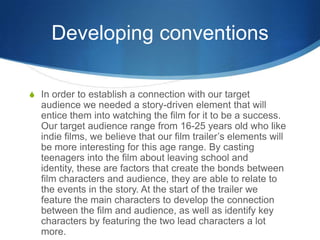 Developing conventions

In order to establish a connection with our target audience we needed a story-driven element that will entice them into watching the film for it to be a success. Our target audience range from 16-25 years old who like indie films, we believe that our film trailer's elements will be more interesting for this age range. By casting teenagers into the film about leaving school and identity, these are factors that create the bonds between film characters and audience, they are able to relate to the events in the story. At the start of the trailer we feature the main characters to develop the connection between the film and audience, as well as identify key characters by featuring the two lead characters a lot more.